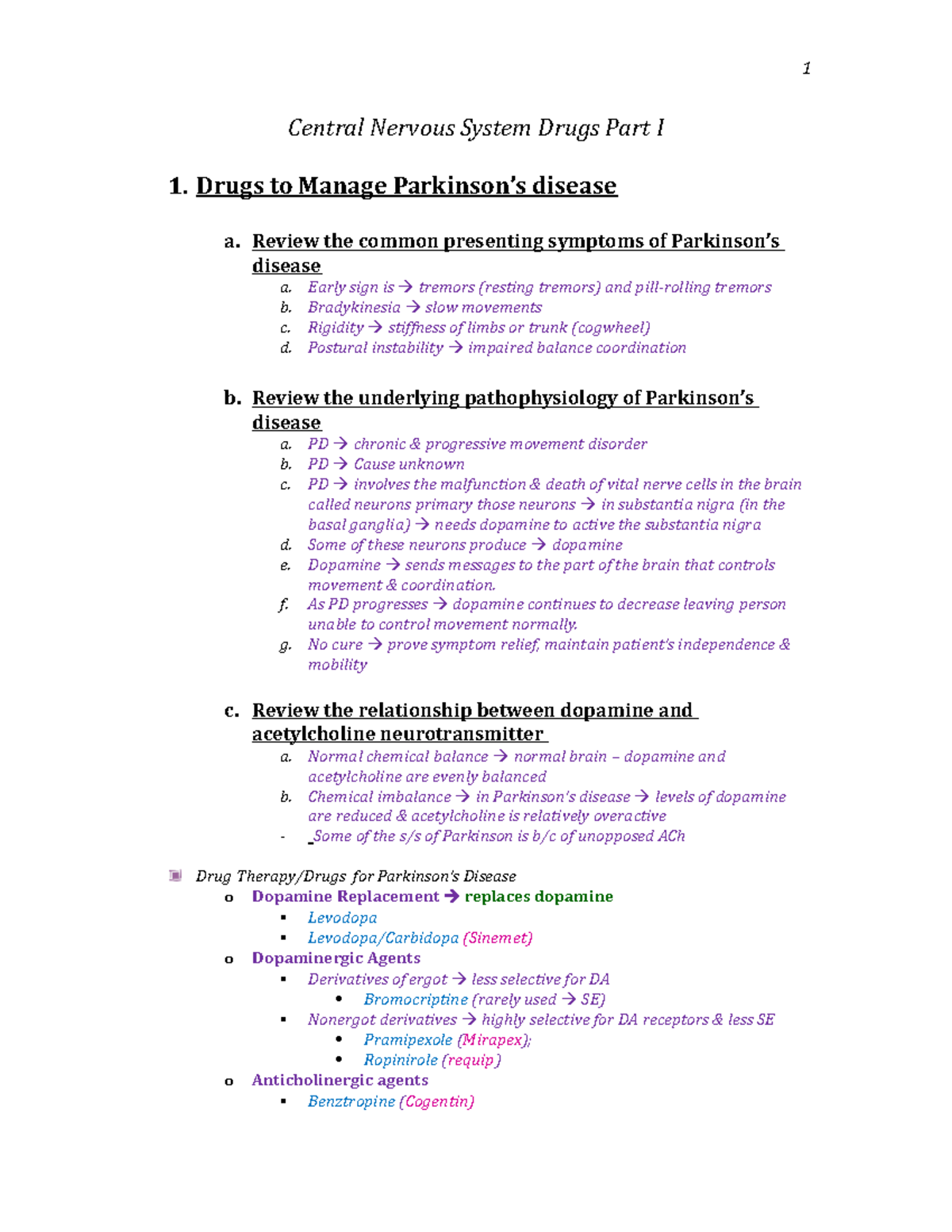 1

Central Nervous System Drugs Part I

1. Drugs to Manage Parkinson's disease

a. Review the common presenting symptoms of Parkinson's disease

a. Early sign is → tremors (resting tremors) and pill-rolling tremors
b. Bradykinesia → slow movements
c. Rigidity → stiffness of limbs or trunk (cogwheel)
d. Postural instability → impaired balance coordination

b. Review the underlying pathophysiology of Parkinson's disease

a. PD → chronic & progressive movement disorder
b. PD → Cause unknown
c. PD → involves the malfunction & death of vital nerve cells in the brain called neurons primary those neurons → in substantia nigra (in the basal ganglia) → needs dopamine to active the substantia nigra
d. Some of these neurons produce → dopamine
e. Dopamine → sends messages to the part of the brain that controls movement & coordination.
f. As PD progresses → dopamine continues to decrease leaving person unable to control movement normally.
g. No cure → prove symptom relief, maintain patient's independence & mobility

c. Review the relationship between dopamine and acetylcholine neurotransmitter

a. Normal chemical balance → normal brain – dopamine and acetylcholine are evenly balanced
b. Chemical imbalance → in Parkinson's disease → levels of dopamine are reduced & acetylcholine is relatively overactive
- Some of the s/s of Parkinson is b/c of unopposed ACh

Drug Therapy/Drugs for Parkinson's Disease
o Dopamine Replacement → replaces dopamine
▪ Levodopa
▪ Levodopa/Carbidopa (Sinemet)
o Dopaminergic Agents
▪ Derivatives of ergot → less selective for DA
• Bromocriptine (rarely used → SE)
▪ Nonergot derivatives → highly selective for DA receptors & less SE
• Pramipexole (Mirapex);
• Ropinirole (requip)
o Anticholinergic agents
▪ Benztropine (Cogentin)